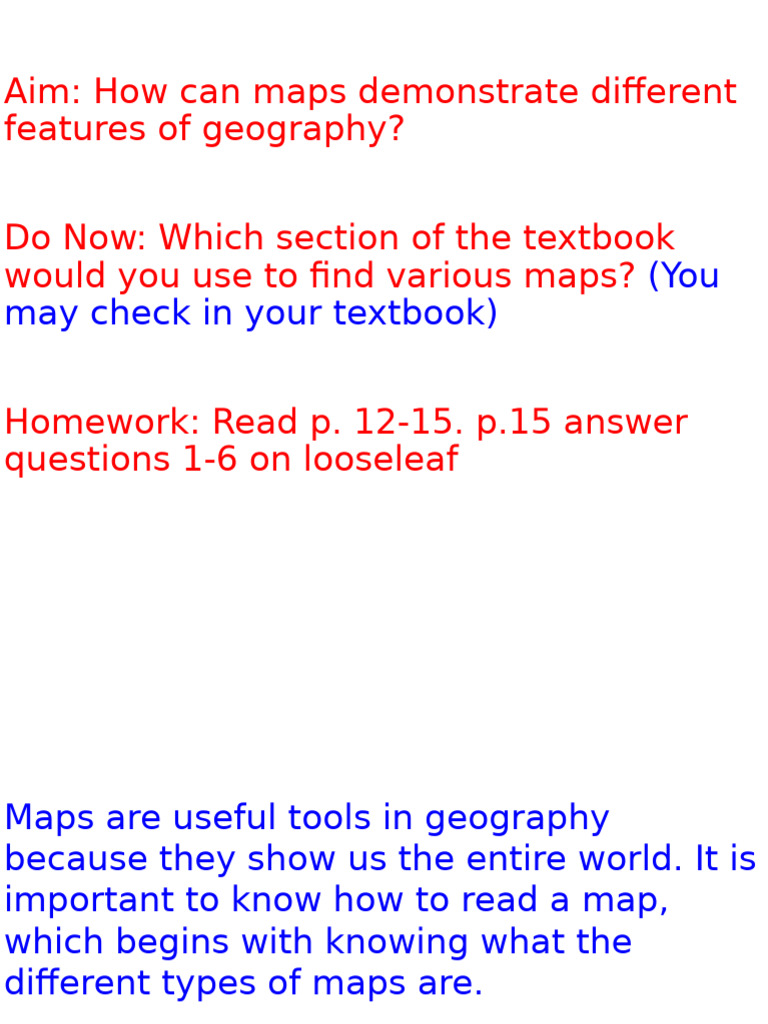 Aim: How can maps demonstrate different features of geography?

Do Now: Which section of the textbook would you use to find various maps? (You may check in your textbook)

Homework: Read p. 12-15. p.15 answer questions 1-6 on looseleaf

Maps are useful tools in geography because they show us the entire world. It is important to know how to read a map, which begins with knowing what the different types of maps are.